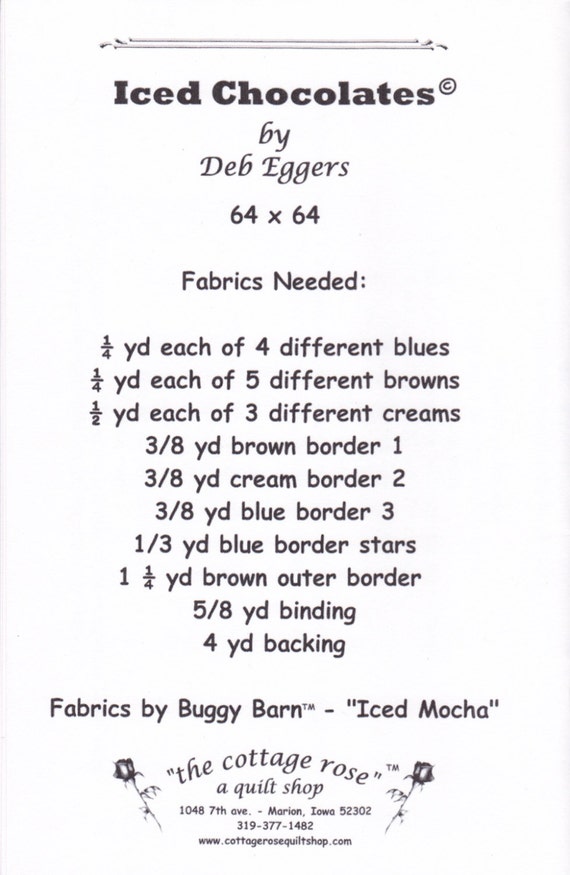 Iced Chocolates©
by
Deb Eggers

64 x 64

Fabrics Needed:

$\frac{1}{4}$ yd each of 4 different blues
$\frac{1}{4}$ yd each of 5 different browns
$\frac{1}{2}$ yd each of 3 different creams
3/8 yd brown border 1
3/8 yd cream border 2
3/8 yd blue border 3
1/3 yd blue border stars
1 $\frac{1}{4}$ yd brown outer border
5/8 yd binding
4 yd backing

Fabrics by Buggy Barn™ - "Iced Mocha"

"the cottage rose"™
a quilt shop
1048 7th ave. - Marion, Iowa 52302
319-377-1482
www.cottagerosequiltshop.com